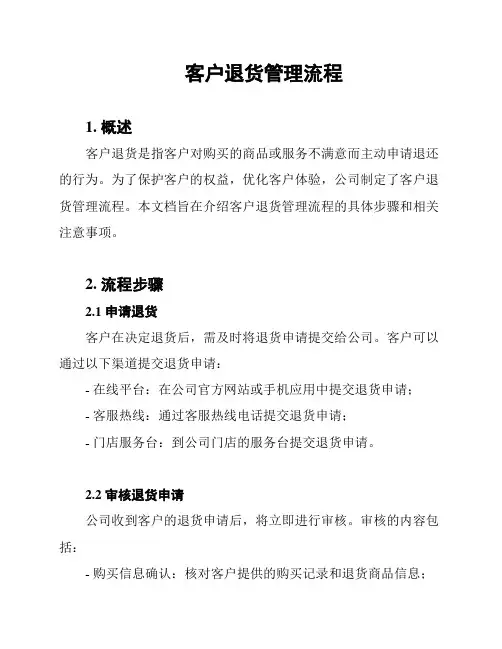 客户退货管理流程

1. 概述

客户退货是指客户对购买的商品或服务不满意而主动申请退还的行为。为了保护客户的权益，优化客户体验，公司制定了客户退货管理流程。本文档旨在介绍客户退货管理流程的具体步骤和相关注意事项。

2. 流程步骤

2.1 申请退货

客户在决定退货后，需及时将退货申请提交给公司。客户可以通过以下渠道提交退货申请：

- 在线平台：在公司官方网站或手机应用中提交退货申请；

- 客服热线：通过客服热线电话提交退货申请；

- 门店服务台：到公司门店的服务台提交退货申请。

2.2 审核退货申请

公司收到客户的退货申请后，将立即进行审核。审核的内容包括：

- 购买信息确认：核对客户提供的购买记录和退货商品信息；